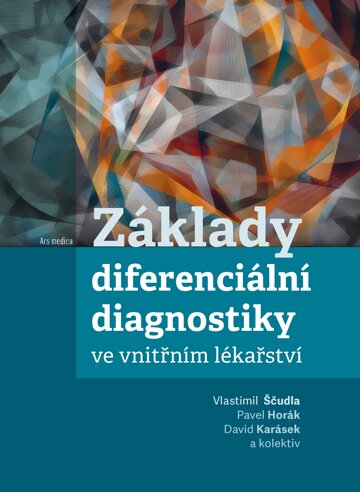 Ars medica

Základy diferenciální diagnostiky ve vnitřním lékařství

Vlastimil Ščudla
Pavel Horák
David Karásek
a kolektiv